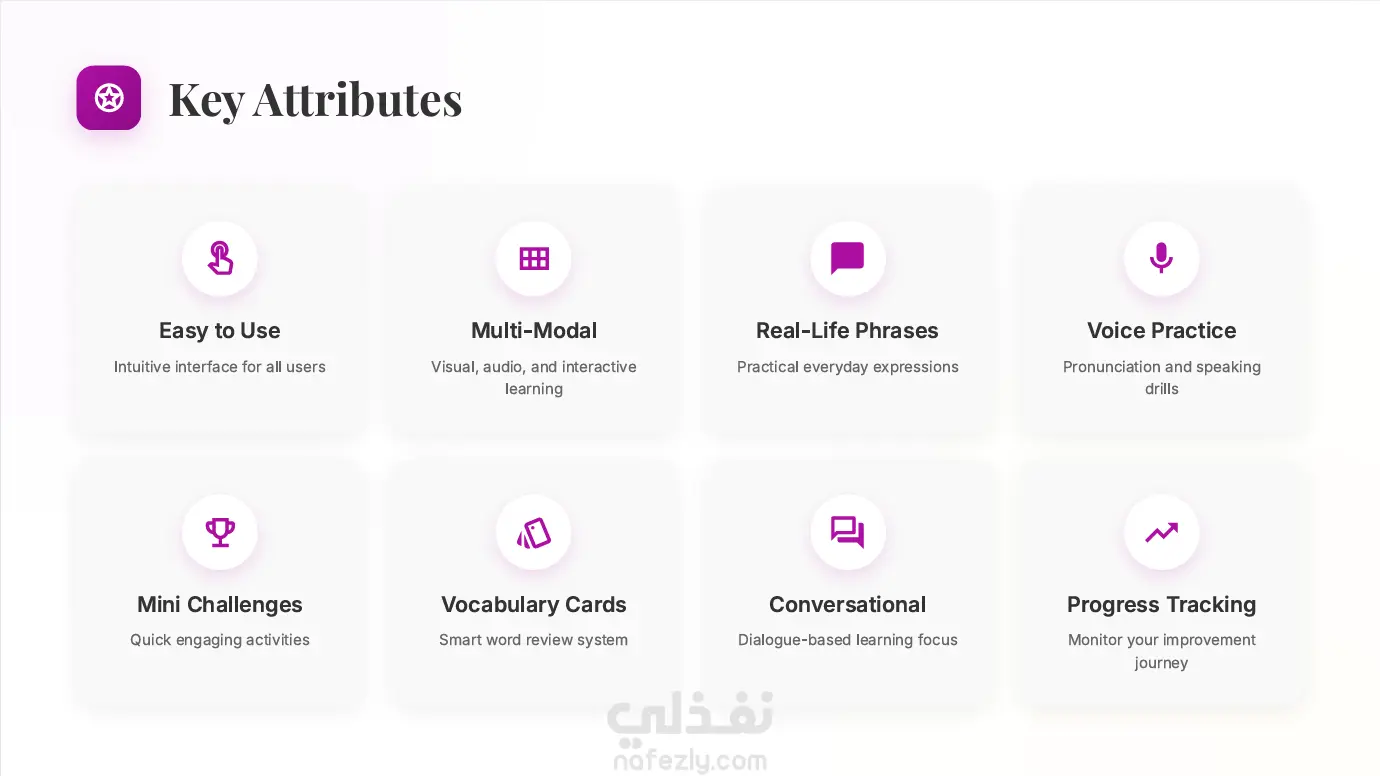 Key Attributes

Easy to Use

Intuitive interface for all users

Multi-Modal

Visual, audio, and interactive learning

Real-Life Phrases

Practical everyday expressions

Voice Practice

Pronunciation and speaking drills

Mini Challenges

Quick engaging activities

Vocabulary Cards

Smart word review system

Conversational

Dialogue-based learning focus

Progress Tracking

Monitor your improvement journey

نفذلي
nafezly.com